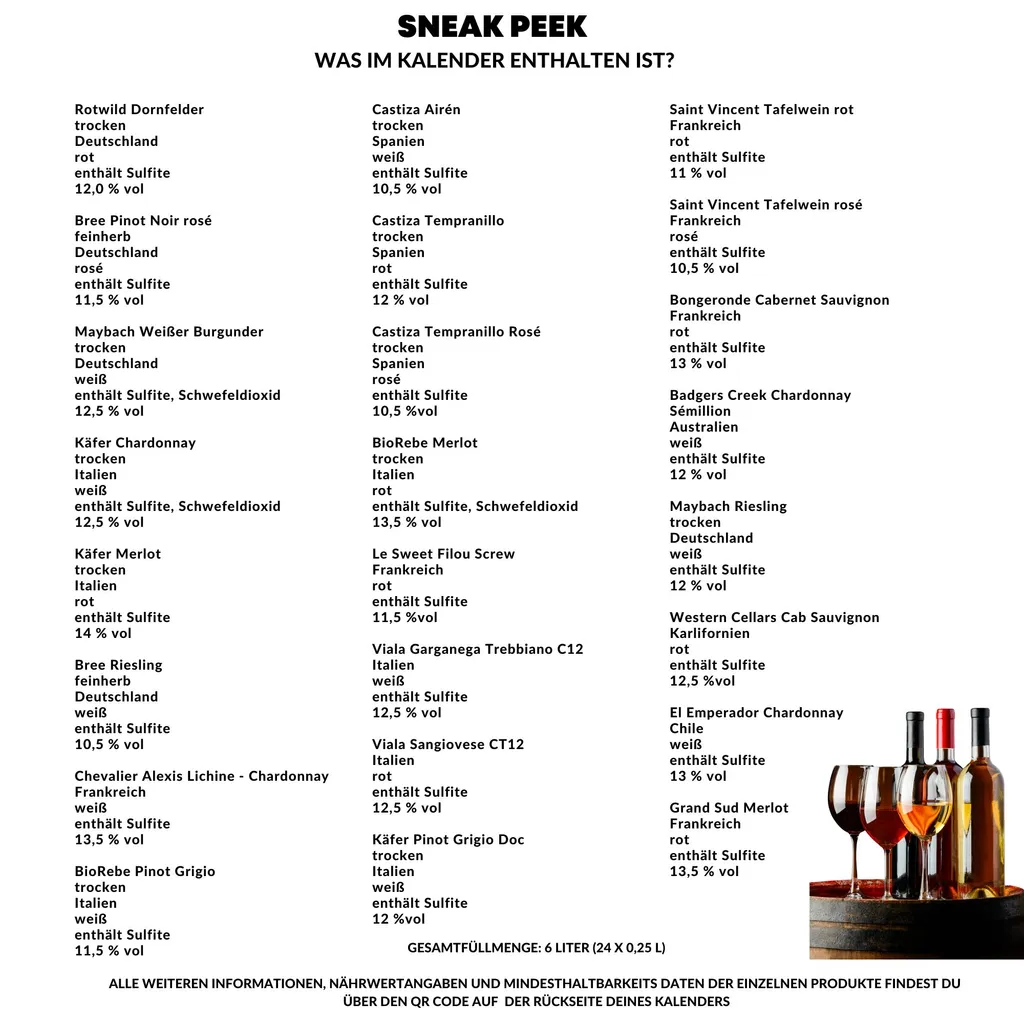 SNEAK PEEK
WAS IM KALENDER ENTHALTEN IST?

Rotwild Dornfelder
trocken
Deutschland
rot
enthält Sulfite
12,0 % vol

Bree Pinot Noir rosé
feinherb
Deutschland
rosé
enthält Sulfite
11,5 % vol

Maybach Weißer Burgunder
trocken
Deutschland
weiß
enthält Sulfite, Schwefeldioxid
12,5 % vol

Käfer Chardonnay
trocken
Italien
weiß
enthält Sulfite, Schwefeldioxid
12,5 % vol

Käfer Merlot
trocken
Italien
rot
enthält Sulfite
14 % vol

Bree Riesling
feinherb
Deutschland
weiß
enthält Sulfite
10,5 % vol

Chevalier Alexis Lichine - Chardonnay
Frankreich
weiß
enthält Sulfite
13,5 % vol

BioRebe Pinot Grigio
trocken
Italien
weiß
enthält Sulfite
11,5 % vol

Castiza Airén
trocken
Spanien
weiß
enthält Sulfite
10,5 % vol

Castiza Tempranillo
trocken
Spanien
rot
enthält Sulfite
12 % vol

Castiza Tempranillo Rosé
trocken
Spanien
rosé
enthält Sulfite
10,5 %vol

BioRebe Merlot
trocken
Italien
rot
enthält Sulfite, Schwefeldioxid
13,5 % vol

Le Sweet Filou Screw
Frankreich
rot
enthält Sulfite
11,5 %vol

Viala Garganega Trebbiano C12
Italien
weiß
enthält Sulfite
12,5 % vol

Viala Sangiovese CT12
Italien
rot
enthält Sulfite
12,5 % vol

Käfer Pinot Grigio Doc
trocken
Italien
weiß
enthält Sulfite
12 %vol

Saint Vincent Tafelwein rot
Frankreich
rot
enthält Sulfite
11 % vol

Saint Vincent Tafelwein rosé
Frankreich
rosé
enthält Sulfite
10,5 % vol

Bongeronde Cabernet Sauvignon
Frankreich
rot
enthält Sulfite
13 % vol

Badgers Creek Chardonnay
Sémillion
Australien
weiß
enthält Sulfite
12 % vol

Maybach Riesling
trocken
Deutschland
weiß
enthält Sulfite
12 % vol

Western Cellars Cab Sauvignon
Karlifornien
rot
enthält Sulfite
12,5 %vol

El Emperador Chardonnay
Chile
weiß
enthält Sulfite
13 % vol

Grand Sud Merlot
Frankreich
rot
enthält Sulfite
13,5 % vol

GESAMTFÜLLMENGE: 6 LITER (24 X 0,25 L)

ALLE WEITEREN INFORMATIONEN, NÄHRWERTANGABEN UND MINDESTHALTBARKEITS DATEN DER EINZELNEN PRODUKTE FINDEST DU ÜBER DEN QR CODE AUF DER RÜCKSEITE DEINES KALENDERS